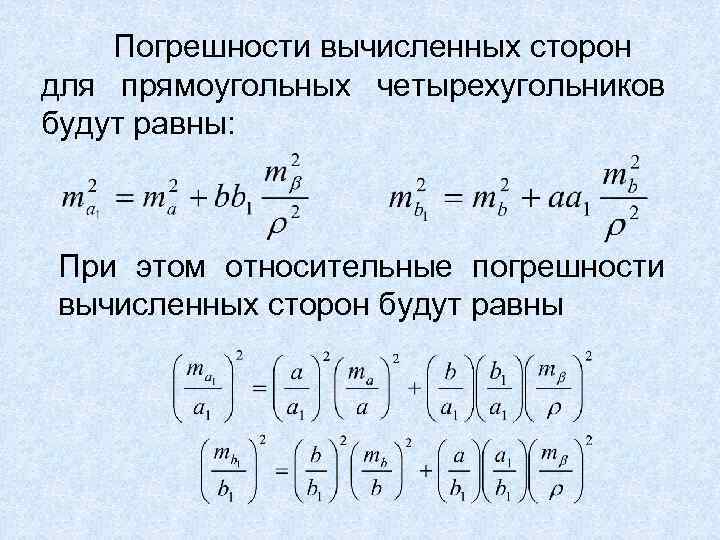 Погрешности вычисленных сторон для прямоугольных четырехугольников будут равны:

$m_{a_1}^2 = m_a^2 + bb_1 \frac{m_\beta^2}{\rho^2}$ $m_{b_1}^2 = m_b^2 + aa_1 \frac{m_b^2}{\rho^2}$

При этом относительные погрешности вычисленных сторон будут равны

$\left(\frac{m_{a_1}}{a_1}\right)^2 = \left(\frac{a}{a_1}\right)^2 \left(\frac{m_a}{a}\right)^2 + \left(\frac{b}{a_1}\right)\left(\frac{b_1}{a_1}\right)\left(\frac{m_\beta}{\rho}\right)^2$

$\left(\frac{m_{b_1}}{b_1}\right)^2 = \left(\frac{b}{b_1}\right)^2 \left(\frac{m_b}{b}\right)^2 + \left(\frac{a}{b_1}\right)\left(\frac{a_1}{b_1}\right)\left(\frac{m_\beta}{\rho}\right)^2$